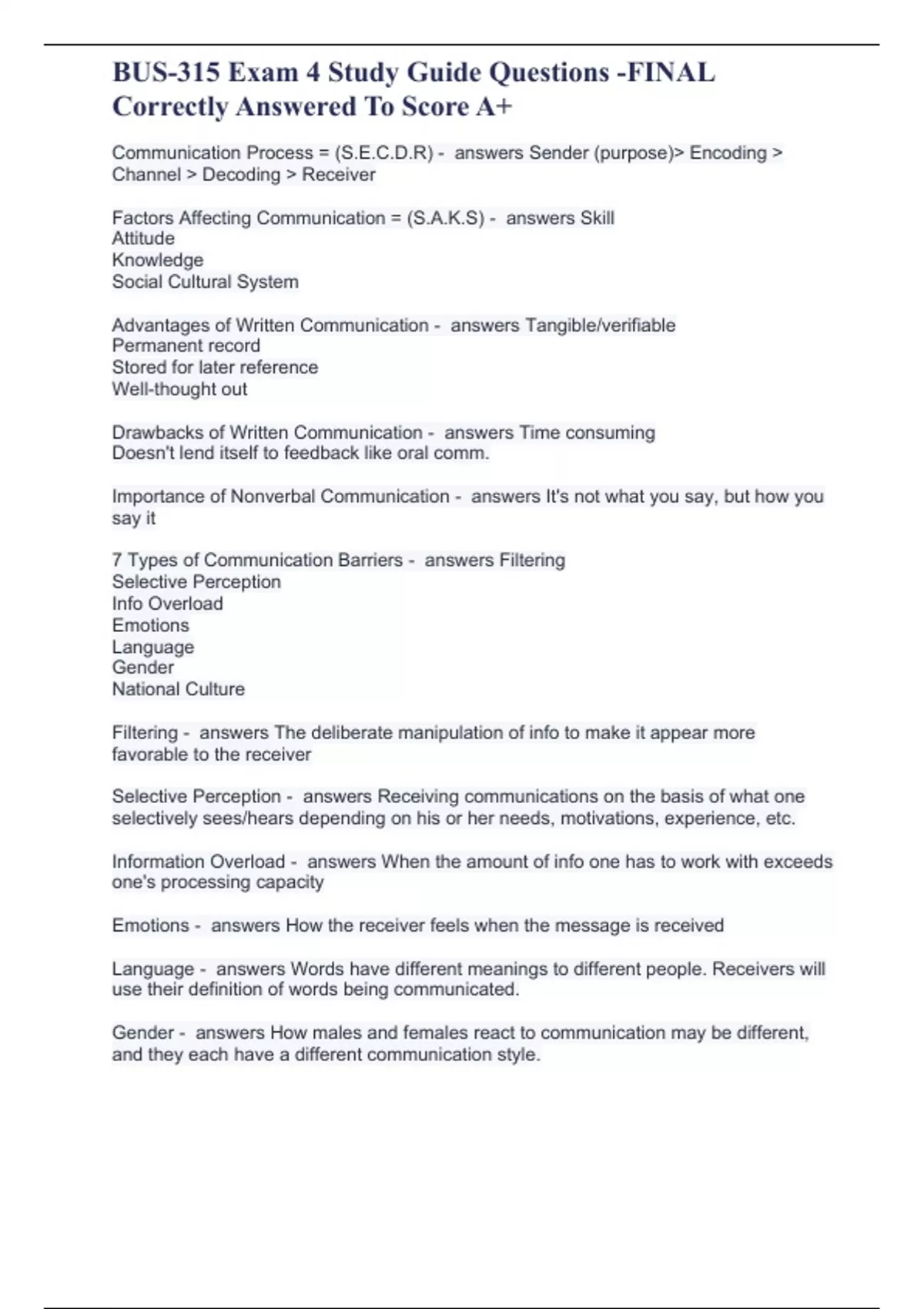 BUS-315 Exam 4 Study Guide Questions -FINAL Correctly Answered To Score A+

Communication Process = (S.E.C.D.R) - answers Sender (purpose)> Encoding > Channel > Decoding > Receiver

Factors Affecting Communication = (S.A.K.S) - answers Skill
Attitude
Knowledge
Social Cultural System

Advantages of Written Communication - answers Tangible/verifiable
Permanent record
Stored for later reference
Well-thought out

Drawbacks of Written Communication - answers Time consuming
Doesn't lend itself to feedback like oral comm.

Importance of Nonverbal Communication - answers It's not what you say, but how you say it

7 Types of Communication Barriers - answers Filtering
Selective Perception
Info Overload
Emotions
Language
Gender
National Culture

Filtering - answers The deliberate manipulation of info to make it appear more favorable to the receiver

Selective Perception - answers Receiving communications on the basis of what one selectively sees/hears depending on his or her needs, motivations, experience, etc.

Information Overload - answers When the amount of info one has to work with exceeds one's processing capacity

Emotions - answers How the receiver feels when the message is received

Language - answers Words have different meanings to different people. Receivers will use their definition of words being communicated.

Gender - answers How males and females react to communication may be different, and they each have a different communication style.